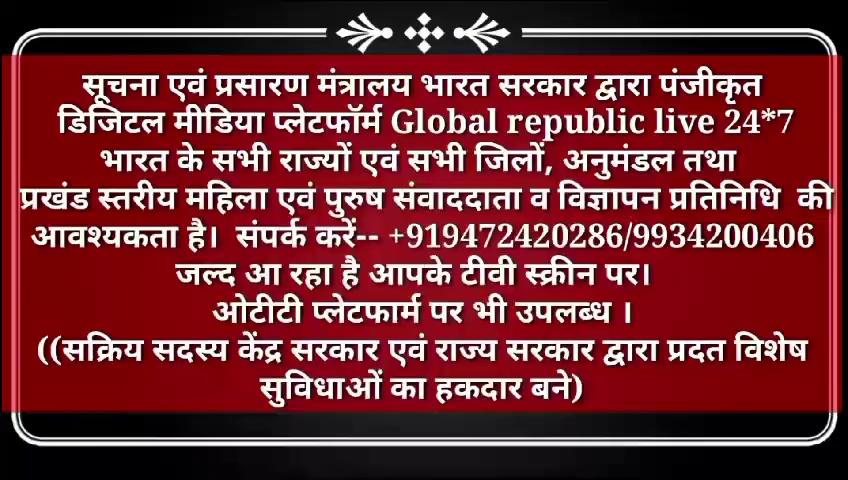 सूचना एवं प्रसारण मंत्रालय भारत सरकार द्वारा पंजीकृत डिजिटल मीडिया प्लेटफॉर्म Global republic live 24*7 भारत के सभी राज्यों एवं सभी जिलों, अनुमंडल तथा प्रखंड स्तरीय महिला एवं पुरुष संवाददाता व विज्ञापन प्रतिनिधि की आवश्यकता है। संपर्क करें-- +919472420286/9934200406
जल्द आ रहा है आपके टीवी स्क्रीन पर।
ओटीटी प्लेटफार्म पर भी उपलब्ध ।
((सक्रिय सदस्य केंद्र सरकार एवं राज्य सरकार द्वारा प्रदत विशेष सुविधाओं का हकदार बने)